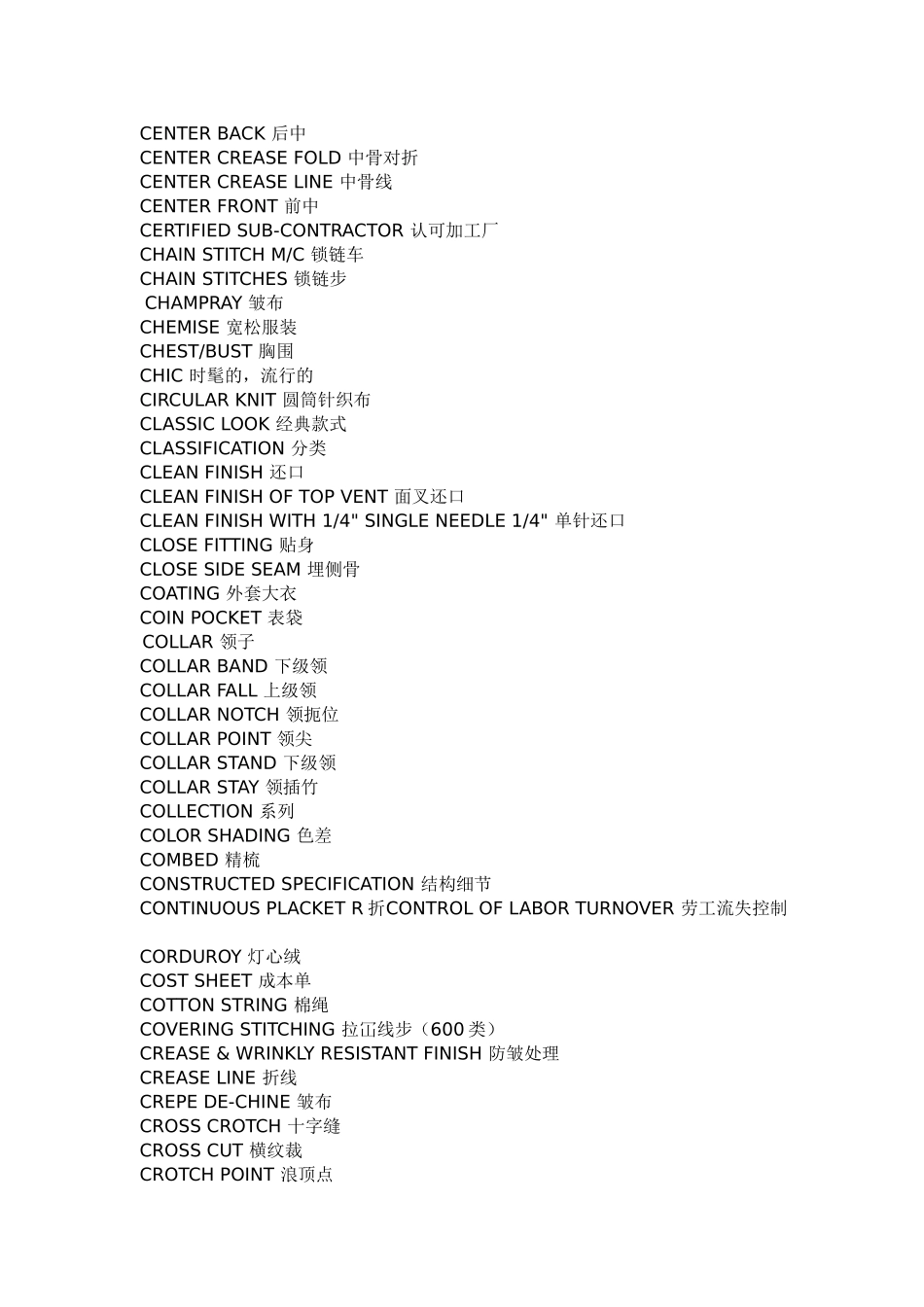 CENTER BACK 后中
CENTER CREASE FOLD 中骨对折
CENTER CREASE LINE 中骨线
CENTER FRONT 前中
CERTIFIED SUB-CONTRACTOR 认可加工厂
CHAIN STITCH M/C 锁链车
CHAIN STITCHES 锁链步
CHAMPRAY 皱布
CHEMISE 宽松服装
CHEST/BUST 胸围
CHIC 时髦的，流行的
CIRCULAR KNIT 圆筒针织布
CLASSIC LOOK 经典款式
CLASSIFICATION 分类
CLEAN FINISH 还口
CLEAN FINISH OF TOP VENT 面叉还口
CLEAN FINISH WITH 1/4" SINGLE NEEDLE 1/4" 单针还口
CLOSE FITTING 贴身
CLOSE SIDE SEAM 埋侧骨
COATING 外套大衣
COIN POCKET 表袋
COLLAR 领子
COLLAR BAND 下级领
COLLAR FALL 上级领
COLLAR NOTCH 领扼位
COLLAR POINT 领尖
COLLAR STAND 下级领
COLLAR STAY 领插竹
COLLECTION 系列
COLOR SHADING 色差
COMBED 精梳
CONSTRUCTED SPECIFICATION 结构细节
CONTINUOUS PLACKET R 折CONTROL OF LABOR TURNOVER 劳工流失控制

CORDUROY 灯心绒
COST SHEET 成本单
COTTON STRING 棉绳
COVERING STITCHING 拉冚线步（600 类）
CREASE & WRINKLY RESISTANT FINISH 防皱处理
CREASE LINE 折线
CREPE DE-CHINE 皱布
CROSS CROTCH 十字缝
CROSS CUT 横纹裁
CROTCH POINT 浪顶点